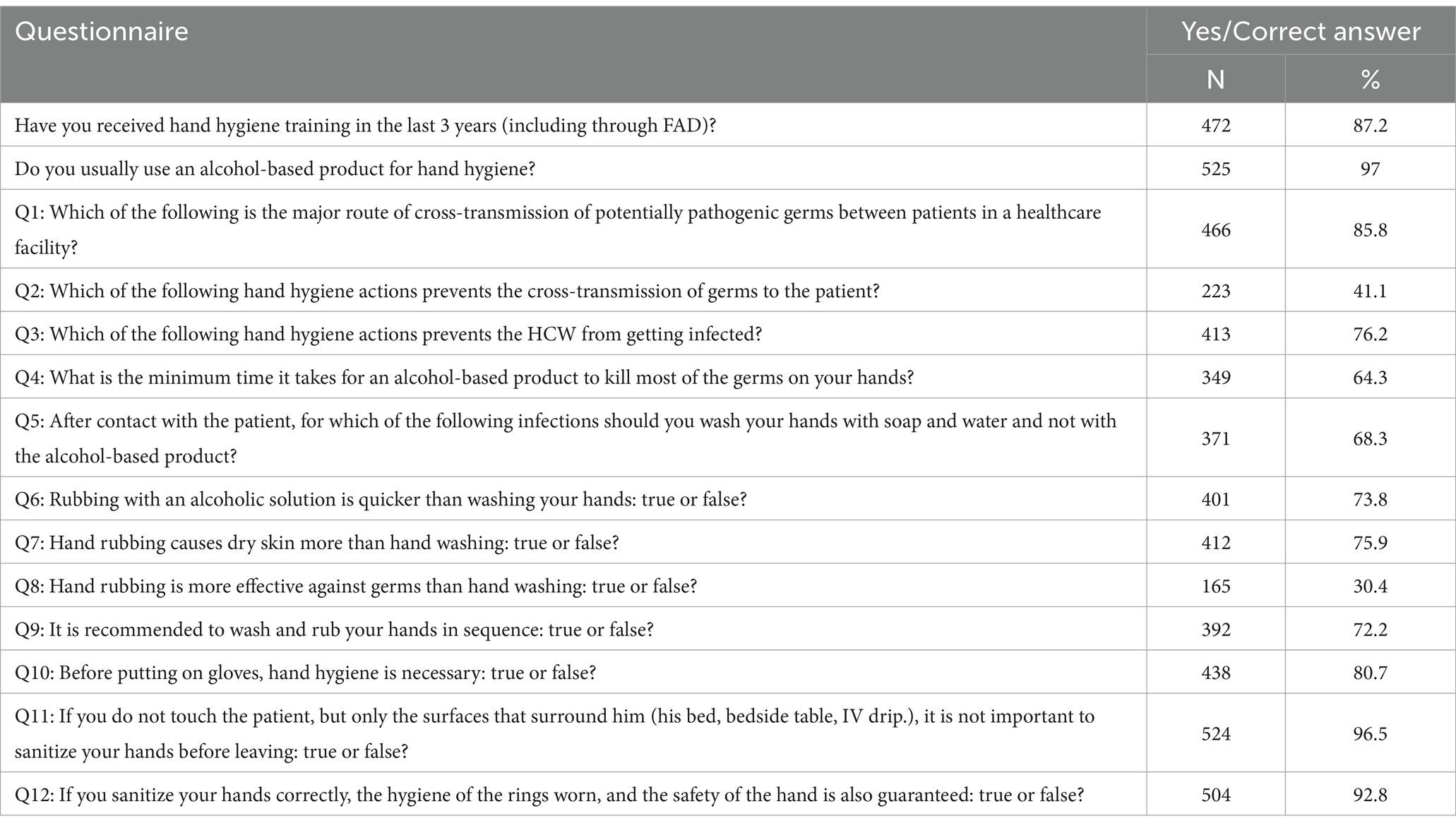 | Questionnaire | Yes/Correct answer | |
|---|---|---|
| | N | % |
| Have you received hand hygiene training in the last 3 years (including through FAD)? | 472 | 87.2 |
| Do you usually use an alcohol-based product for hand hygiene? | 525 | 97 |
| Q1: Which of the following is the major route of cross-transmission of potentially pathogenic germs between patients in a healthcare facility? | 466 | 85.8 |
| Q2: Which of the following hand hygiene actions prevents the cross-transmission of germs to the patient? | 223 | 41.1 |
| Q3: Which of the following hand hygiene actions prevents the HCW from getting infected? | 413 | 76.2 |
| Q4: What is the minimum time it takes for an alcohol-based product to kill most of the germs on your hands? | 349 | 64.3 |
| Q5: After contact with the patient, for which of the following infections should you wash your hands with soap and water and not with the alcohol-based product? | 371 | 68.3 |
| Q6: Rubbing with an alcoholic solution is quicker than washing your hands: true or false? | 401 | 73.8 |
| Q7: Hand rubbing causes dry skin more than hand washing: true or false? | 412 | 75.9 |
| Q8: Hand rubbing is more effective against germs than hand washing: true or false? | 165 | 30.4 |
| Q9: It is recommended to wash and rub your hands in sequence: true or false? | 392 | 72.2 |
| Q10: Before putting on gloves, hand hygiene is necessary: true or false? | 438 | 80.7 |
| Q11: If you do not touch the patient, but only the surfaces that surround him (his bed, bedside table, IV drip.), it is not important to sanitize your hands before leaving: true or false? | 524 | 96.5 |
| Q12: If you sanitize your hands correctly, the hygiene of the rings worn, and the safety of the hand is also guaranteed: true or false? | 504 | 92.8 |